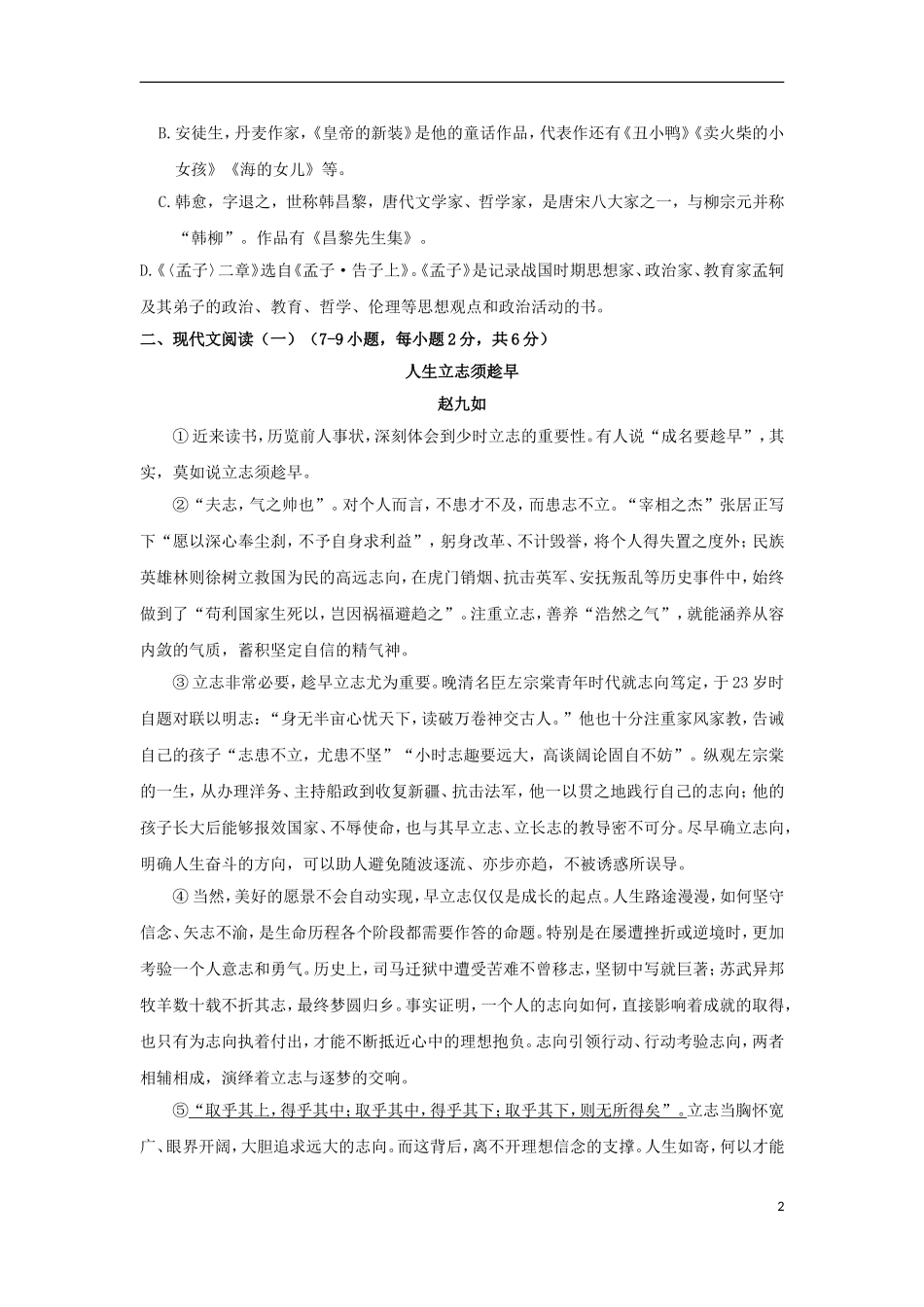 B.安徒生，丹麦作家，《皇帝的新装》是他的童话作品，代表作还有《丑小鸭》《卖火柴的小女孩》《海的女儿》等。

C.韩愈，字退之，世称韩昌黎，唐代文学家、哲学家，是唐宋八大家之一，与柳宗元并称“韩柳”。作品有《昌黎先生集》。

D.《〈孟子〉二章》选自《孟子·告子上》。《孟子》是记录战国时期思想家、政治家、教育家孟轲及其弟子的政治、教育、哲学、伦理等思想观点和政治活动的书。

二、现代文阅读（一）（7-9小题，每小题2分，共6分）

人生立志须趁早

赵九如

①近来读书，历览前人事状，深刻体会到少时立志的重要性。有人说“成名要趁早”，其实，莫如说立志须趁早。

②“夫志，气之帅也”。对个人而言，不患才不及，而患志不立。“宰相之杰”张居正写下“愿以深心奉尘刹，不予自身求利益”，躬身改革、不计毁誉，将个人得失置之度外；民族英雄林则徐树立救国为民的高远志向，在虎门销烟、抗击英军、安抚叛乱等历史事件中，始终做到了“苟利国家生死以，岂因祸福避趋之”。注重立志，善养“浩然之气”，就能涵养从容内敛的气质，蓄积坚定自信的精气神。

③立志非常必要，趁早立志尤为重要。晚清名臣左宗棠青年时代就志向笃定，于23岁时自题对联以明志：“身无半亩心忧天下，读破万卷神交古人。”他也十分注重家风家教，告诫自己的孩子“志患不立，尤患不坚”“小时志趣要远大，高谈阔论固自不妨”。纵观左宗棠的一生，从办理洋务、主持船政到收复新疆、抗击法军，他一以贯之地践行自己的志向；他的孩子长大后能够报效国家、不辱使命，也与其早立志、立长志的教导密不可分。尽早确立志向，明确人生奋斗的方向，可以助人避免随波逐流、亦步亦趋，不被诱惑所误导。

④当然，美好的愿景不会自动实现，早立志仅仅是成长的起点。人生路途漫漫，如何坚守信念、矢志不渝，是生命历程各个阶段都需要作答的命题。特别是在屡遭挫折或逆境时，更加考验一个人意志和勇气。历史上，司马迁狱中遭受苦难不曾移志，坚韧中写就巨著；苏武异邦牧羊数十载不折其志，最终梦圆归乡。事实证明，一个人的志向如何，直接影响着成就的取得，也只有为志向执着付出，才能不断抵近心中的理想抱负。志向引领行动、行动考验志向，两者相辅相成，演绎着立志与逐梦的交响。

⑤“取乎其上，得乎其中；取乎其中，得乎其下；取乎其下，则无所得矣”。立志当胸怀宽广、眼界开阔，大胆追求远大的志向。而这背后，离不开理想信念的支撑。人生如寄，何以才能

2